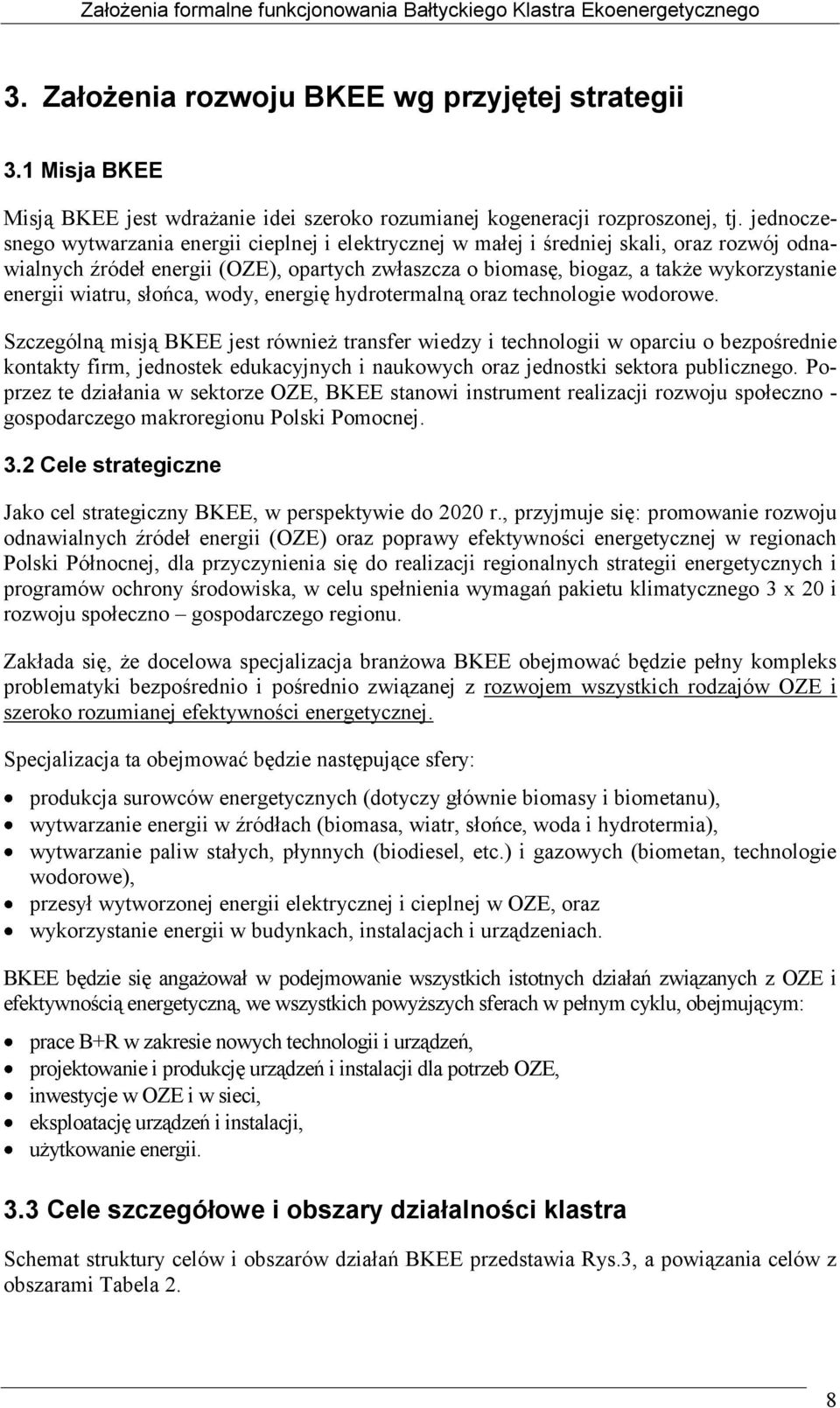 Założenia formalne funkcjonowania Bałtyckiego Klastra Ekoenergetycznego

3. Założenia rozwoju BKEE wg przyjętej strategii

3.1 Misja BKEE

Misją BKEE jest wdrażanie idei szeroko rozumianej kogeneracji rozproszonej, tj. jednoczesnego wytwarzania energii cieplnej i elektrycznej w małej i średniej skali, oraz rozwój odnawialnych źródeł energii (OZE), opartych zwłaszcza o biomasę, biogaz, a także wykorzystanie energii wiatru, słońca, wody, energię hydrotermalną oraz technologie wodorowe.

Szczególną misją BKEE jest również transfer wiedzy i technologii w oparciu o bezpośrednie kontakty firm, jednostek edukacyjnych i naukowych oraz jednostki sektora publicznego. Poprzez te działania w sektorze OZE, BKEE stanowi instrument realizacji rozwoju społeczno - gospodarczego makroregionu Polski Pomocnej.

3.2 Cele strategiczne

Jako cel strategiczny BKEE, w perspektywie do 2020 r., przyjmuje się: promowanie rozwoju odnawialnych źródeł energii (OZE) oraz poprawy efektywności energetycznej w regionach Polski Północnej, dla przyczynienia się do realizacji regionalnych strategii energetycznych i programów ochrony środowiska, w celu spełnienia wymagań pakietu klimatycznego 3 x 20 i rozwoju społeczno – gospodarczego regionu.

Zakłada się, że docelowa specjalizacja branżowa BKEE obejmować będzie pełny kompleks problematyki bezpośrednio i pośrednio związanej z rozwojem wszystkich rodzajów OZE i szeroko rozumianej efektywności energetycznej.

Specjalizacja ta obejmować będzie następujące sfery:

• produkcja surowców energetycznych (dotyczy głównie biomasy i biometanu),
• wytwarzanie energii w źródłach (biomasa, wiatr, słońce, woda i hydrotermia),
• wytwarzanie paliw stałych, płynnych (biodiesel, etc.) i gazowych (biometan, technologie wodorowe),
• przesył wytworzonej energii elektrycznej i cieplnej w OZE, oraz
• wykorzystanie energii w budynkach, instalacjach i urządzeniach.

BKEE będzie się angażował w podejmowanie wszystkich istotnych działań związanych z OZE i efektywnością energetyczną, we wszystkich powyższych sferach w pełnym cyklu, obejmującym:

• prace B+R w zakresie nowych technologii i urządzeń,
• projektowanie i produkcję urządzeń i instalacji dla potrzeb OZE,
• inwestycje w OZE i w sieci,
• eksploatację urządzeń i instalacji,
• użytkowanie energii.

3.3 Cele szczegółowe i obszary działalności klastra

Schemat struktury celów i obszarów działań BKEE przedstawia Rys.3, a powiązania celów z obszarami Tabela 2.

8